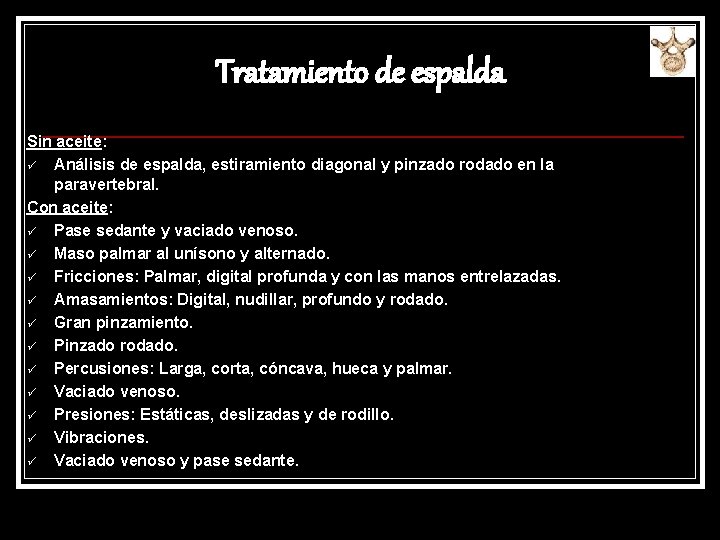 Tratamiento de espalda

Sin aceite:
✓ Análisis de espalda, estiramiento diagonal y pinzado rodado en la paravertebral.

Con aceite:
✓ Pase sedante y vaciado venoso.
✓ Maso palmar al unísono y alternado.
✓ Fricciones: Palmar, digital profunda y con las manos entrelazadas.
✓ Amasamientos: Digital, nudillar, profundo y rodado.
✓ Gran pinzamiento.
✓ Pinzado rodado.
✓ Percusiones: Larga, corta, cóncava, hueca y palmar.
✓ Vaciado venoso.
✓ Presiones: Estáticas, deslizadas y de rodillo.
✓ Vibraciones.
✓ Vaciado venoso y pase sedante.